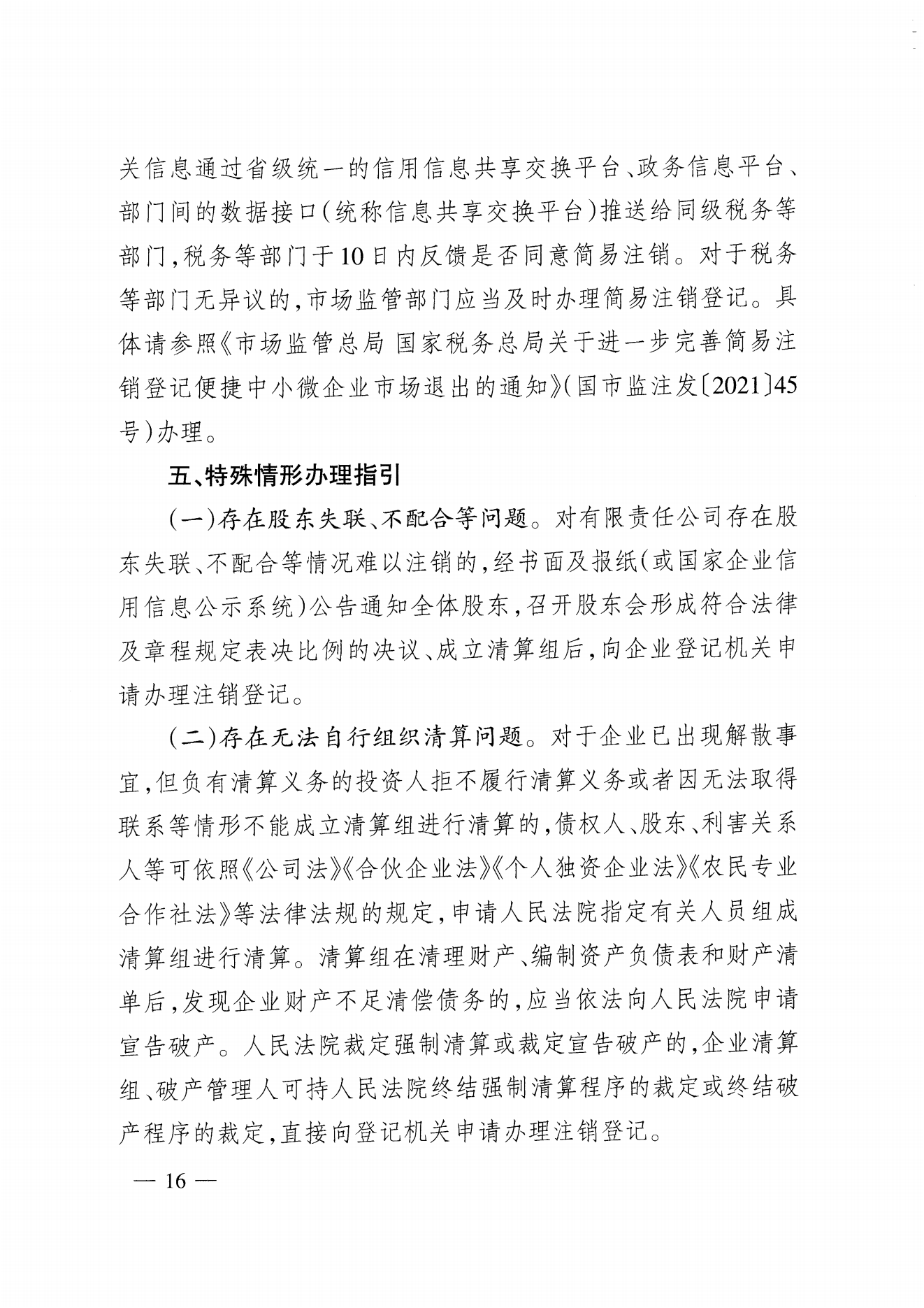 关信息通过省级统一的信用信息共享交换平台、政务信息平台、部门间的数据接口（统称信息共享交换平台）推送给同级税务等部门，税务等部门于10日内反馈是否同意简易注销。对于税务等部门无异议的，市场监管部门应当及时办理简易注销登记。具体请参照《市场监管总局 国家税务总局关于进一步完善简易注销登记便捷中小微企业市场退出的通知》（国市监注发〔2021〕45号）办理。

五、特殊情形办理指引

（一）存在股东失联、不配合等问题。对有限责任公司存在股东失联、不配合等情况难以注销的，经书面及报纸（或国家企业信用信息公示系统）公告通知全体股东，召开股东会形成符合法律及章程规定表决比例的决议、成立清算组后，向企业登记机关申请办理注销登记。

（二）存在无法自行组织清算问题。对于企业已出现解散事宜，但负有清算义务的投资人拒不履行清算义务或者因无法取得联系等情形不能成立清算组进行清算的，债权人、股东、利害关系人等可依照《公司法》《合伙企业法》《个人独资企业法》《农民专业合作社法》等法律法规的规定，申请人民法院指定有关人员组成清算组进行清算。清算组在清理财产、编制资产负债表和财产清单后，发现企业财产不足清偿债务的，应当依法向人民法院申请宣告破产。人民法院裁定强制清算或裁定宣告破产的，企业清算组、破产管理人可持人民法院终结强制清算程序的裁定或终结破产程序的裁定，直接向登记机关申请办理注销登记。

— 16 —